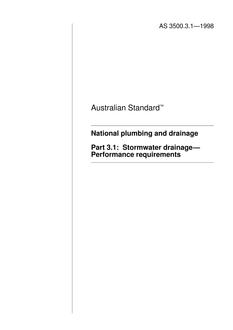 AS 3500.3.1—1998

Australian Standard™

National plumbing and drainage

Part 3.1: Stormwater drainage—Performance requirements